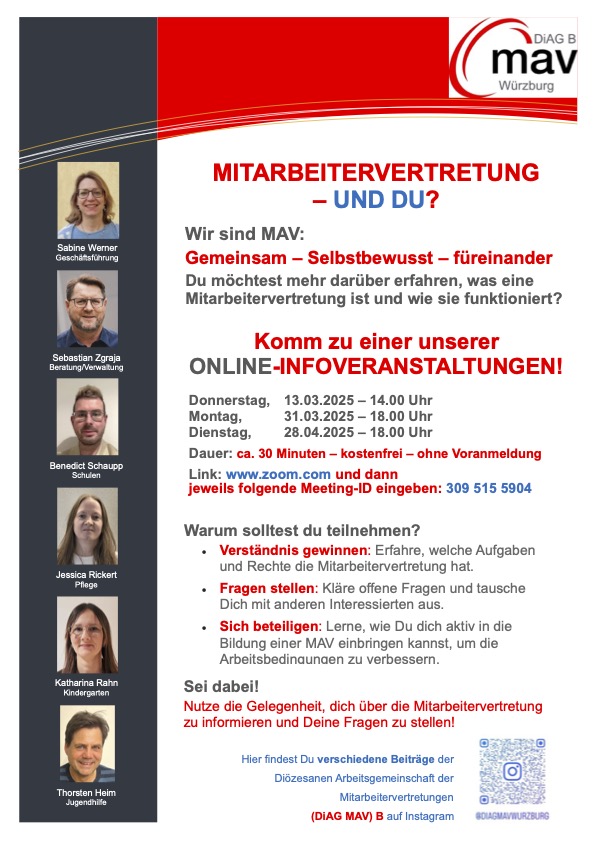 DiAG B
mav
Würzburg

Sabine Werner
Geschäftsführung

Sebastian Zgraja
Beratung/Verwaltung

Benedict Schaupp
Schulen

Jessica Rickert
Pflege

Katharina Rahn
Kindergarten

Thorsten Heim
Jugendhilfe

MITARBEITERVERTRETUNG – UND DU?

Wir sind MAV:

Gemeinsam – Selbstbewusst – füreinander

Du möchtest mehr darüber erfahren, was eine Mitarbeitervertretung ist und wie sie funktioniert?

Komm zu einer unserer ONLINE-INFOVERANSTALTUNGEN!

Donnerstag, 13.03.2025 – 14.00 Uhr
Montag, 31.03.2025 – 18.00 Uhr
Dienstag, 28.04.2025 – 18.00 Uhr

Dauer: ca. 30 Minuten – kostenfrei – ohne Voranmeldung

Link: www.zoom.com und dann jeweils folgende Meeting-ID eingeben: 309 515 5904

Warum solltest du teilnehmen?

• Verständnis gewinnen: Erfahre, welche Aufgaben und Rechte die Mitarbeitervertretung hat.
• Fragen stellen: Kläre offene Fragen und tausche Dich mit anderen Interessierten aus.
• Sich beteiligen: Lerne, wie Du dich aktiv in die Bildung einer MAV einbringen kannst, um die Arbeitsbedingungen zu verbessern.

Sei dabei!

Nutze die Gelegenheit, dich über die Mitarbeitervertretung zu informieren und Deine Fragen zu stellen!

Hier findest Du verschiedene Beiträge der Diözesanen Arbeitsgemeinschaft der Mitarbeitervertretungen (DiAG MAV) B auf Instagram

@DIAGMAVWURZBURG